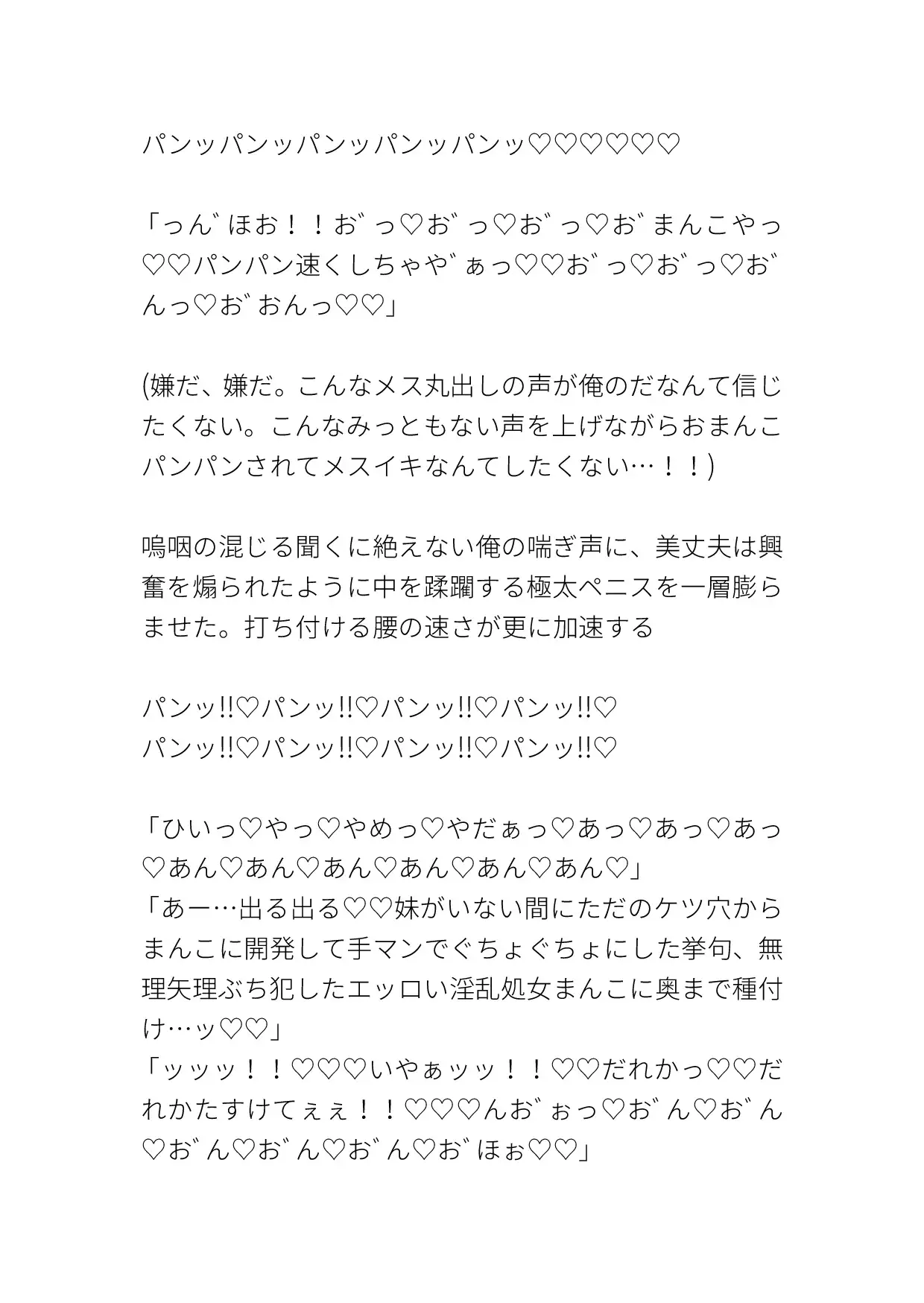 パンッパンッパンッパンッパンッ♡♡♡♡♡♡

「っん゛ほお！！お゛っ♡お゛っ♡お゛っ♡お゛まんこやっ♡♡パンパン速くしちゃや゛ぁっ♡♡お゛っ♡お゛っ♡お゛んっ♡お゛おんっ♡♡」

(嫌だ、嫌だ。こんなメス丸出しの声が俺のだなんて信じたくない。こんなみっともない声を上げながらおまんこパンパンされてメスイキなんてしたくない…！！)

嗚咽の混じる聞くに絶えない俺の喘ぎ声に、美丈夫は興奮を煽られたように中を蹂躙する極太ペニスを一層膨らませた。打ち付ける腰の速さが更に加速する

パンッ!!♡パンッ!!♡パンッ!!♡パンッ!!♡
パンッ!!♡パンッ!!♡パンッ!!♡パンッ!!♡

「ひいっ♡やっ♡やめっ♡やだぁっ♡あっ♡あっ♡あっ♡あん♡あん♡あん♡あん♡あん♡あん♡」
「あー…出る出る♡♡妹がいない間にただのケツ穴からまんこに開発して手マンでぐちょぐちょにした挙句、無理矢理ぶち犯したエッロい淫乱処女まんこに奥まで種付け…ッ♡♡」
「ッッッ！！♡♡♡いやぁッッ！！♡♡だれかっ♡♡だれかたすけてぇぇ！！♡♡♡んお゛ぉっ♡お゛ん♡お゛ん♡お゛ん♡お゛ん♡お゛ん♡お゛ほぉ♡♡」